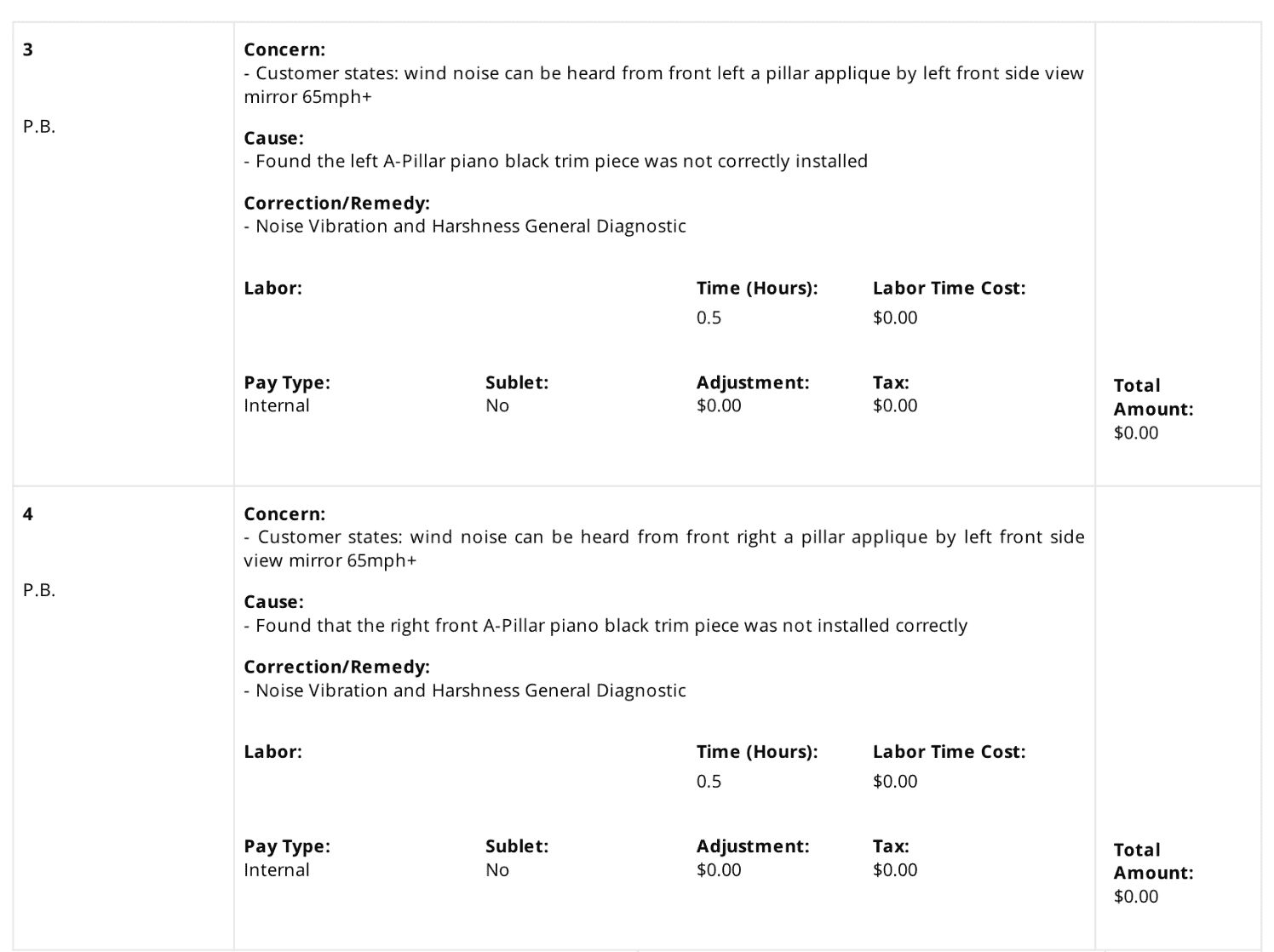 3

P.B.

Concern:
- Customer states: wind noise can be heard from front left a pillar applique by left front side view mirror 65mph+

Cause:
- Found the left A-Pillar piano black trim piece was not correctly installed

Correction/Remedy:
- Noise Vibration and Harshness General Diagnostic

Labor:
Time (Hours):
0.5
Labor Time Cost:
$0.00

Pay Type:
Internal
Sublet:
No
Adjustment:
$0.00
Tax:
$0.00

Total Amount:
$0.00

4

P.B.

Concern:
- Customer states: wind noise can be heard from front right a pillar applique by left front side view mirror 65mph+

Cause:
- Found that the right front A-Pillar piano black trim piece was not installed correctly

Correction/Remedy:
- Noise Vibration and Harshness General Diagnostic

Labor:
Time (Hours):
0.5
Labor Time Cost:
$0.00

Pay Type:
Internal
Sublet:
No
Adjustment:
$0.00
Tax:
$0.00

Total Amount:
$0.00